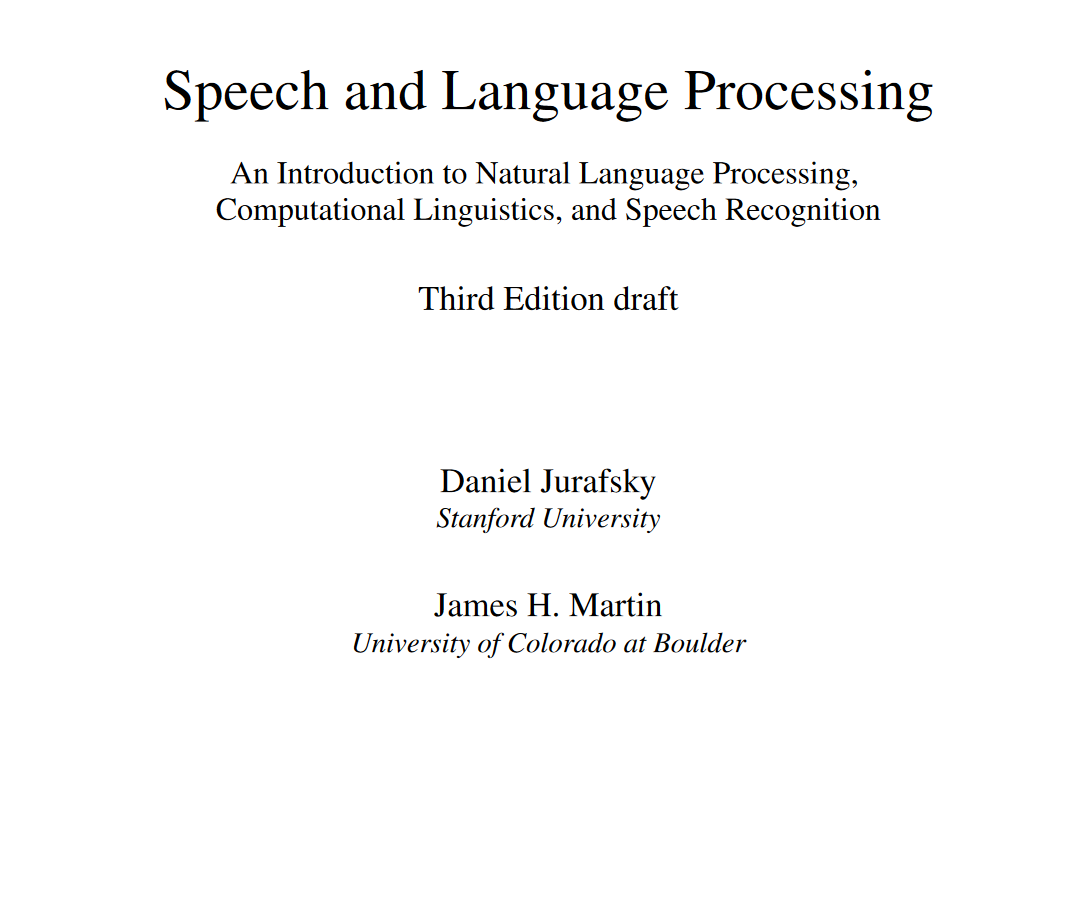 Speech and Language Processing

An Introduction to Natural Language Processing, Computational Linguistics, and Speech Recognition

Third Edition draft

Daniel Jurafsky
Stanford University

James H. Martin
University of Colorado at Boulder